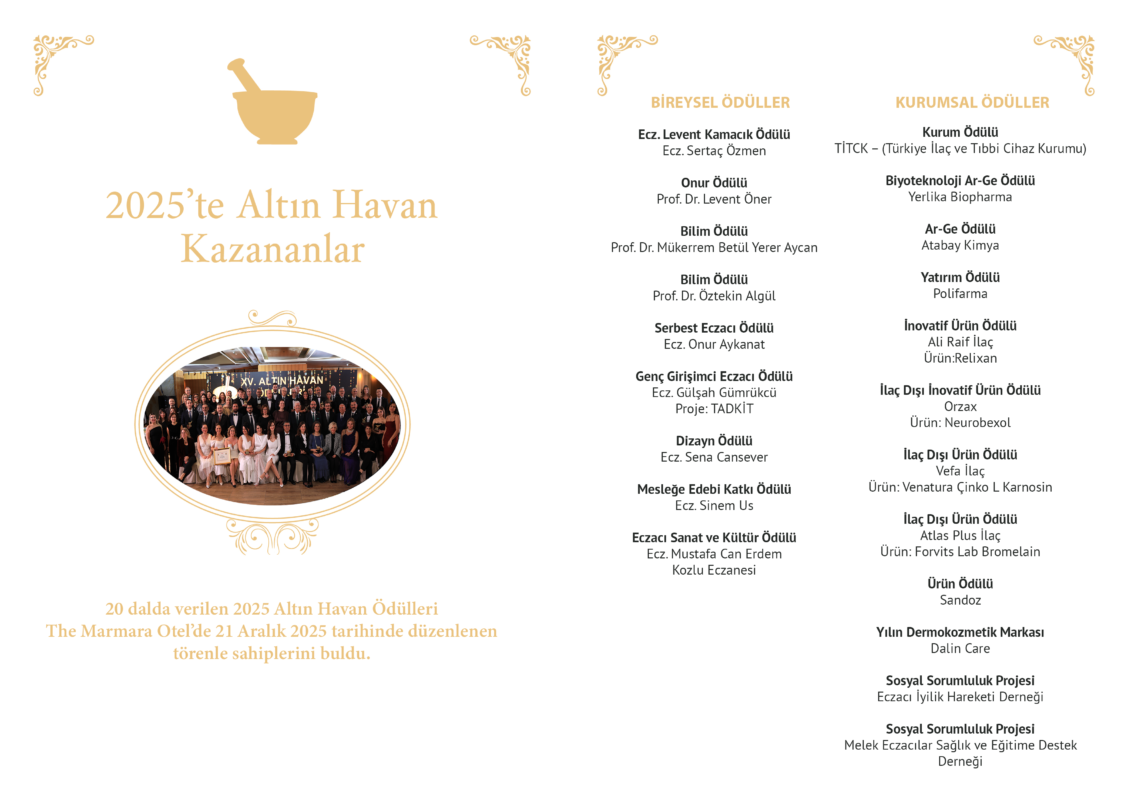 2025’te Altın Havan Kazananlar

XV. ALTIN HAVAN

20 dalda verilen 2025 Altın Havan Ödülleri The Marmara Otel’de 21 Aralık 2025 tarihinde düzenlenen törenle sahiplerini buldu.

BİREYSEL ÖDÜLLER

Ecz. Levent Kamacık Ödülü
Ecz. Sertaç Özmen

Onur Ödülü
Prof. Dr. Levent Öner

Bilim Ödülü
Prof. Dr. Mükerrem Betül Yerer Aycan

Bilim Ödülü
Prof. Dr. Öztekin Algül

Serbest Eczacı Ödülü
Ecz. Onur Aykanat

Genç Girişimci Eczacı Ödülü
Ecz. Gülşah Gümrükcü
Proje: TADKİT

Dizayn Ödülü
Ecz. Sena Cansever

Mesleğe Edebi Katkı Ödülü
Ecz. Sinem Us

Eczacı Sanat ve Kültür Ödülü
Ecz. Mustafa Can Erdem
Kozlu Eczanesi

KURUMSAL ÖDÜLLER

Kurum Ödülü
TİTCK – (Türkiye İlaç ve Tıbbi Cihaz Kurumu)

Biyoteknoloji Ar-Ge Ödülü
Yerlika Biopharma

Ar-Ge Ödülü
Atabay Kimya

Yatırım Ödülü
Polifarma

İnovatif Ürün Ödülü
Ali Raif İlaç
Ürün:Relixan

İlaç Dışı İnovatif Ürün Ödülü
Orzax
Ürün: Neurobexol

İlaç Dışı Ürün Ödülü
Vefa İlaç
Ürün: Venatura Çinko L Karnosin

İlaç Dışı Ürün Ödülü
Atlas Plus İlaç
Ürün: Forvits Lab Bromelain

Ürün Ödülü
Sandoz

Yılın Dermokozmetik Markası
Dalin Care

Sosyal Sorumluluk Projesi
Eczacı İyilik Hareketi Derneği

Sosyal Sorumluluk Projesi
Melek Eczacılar Sağlık ve Eğitime Destek Derneği